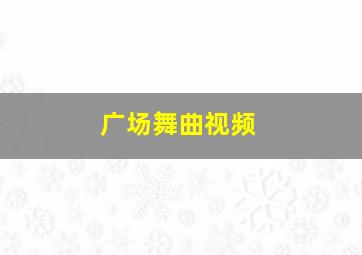 广场舞曲视频